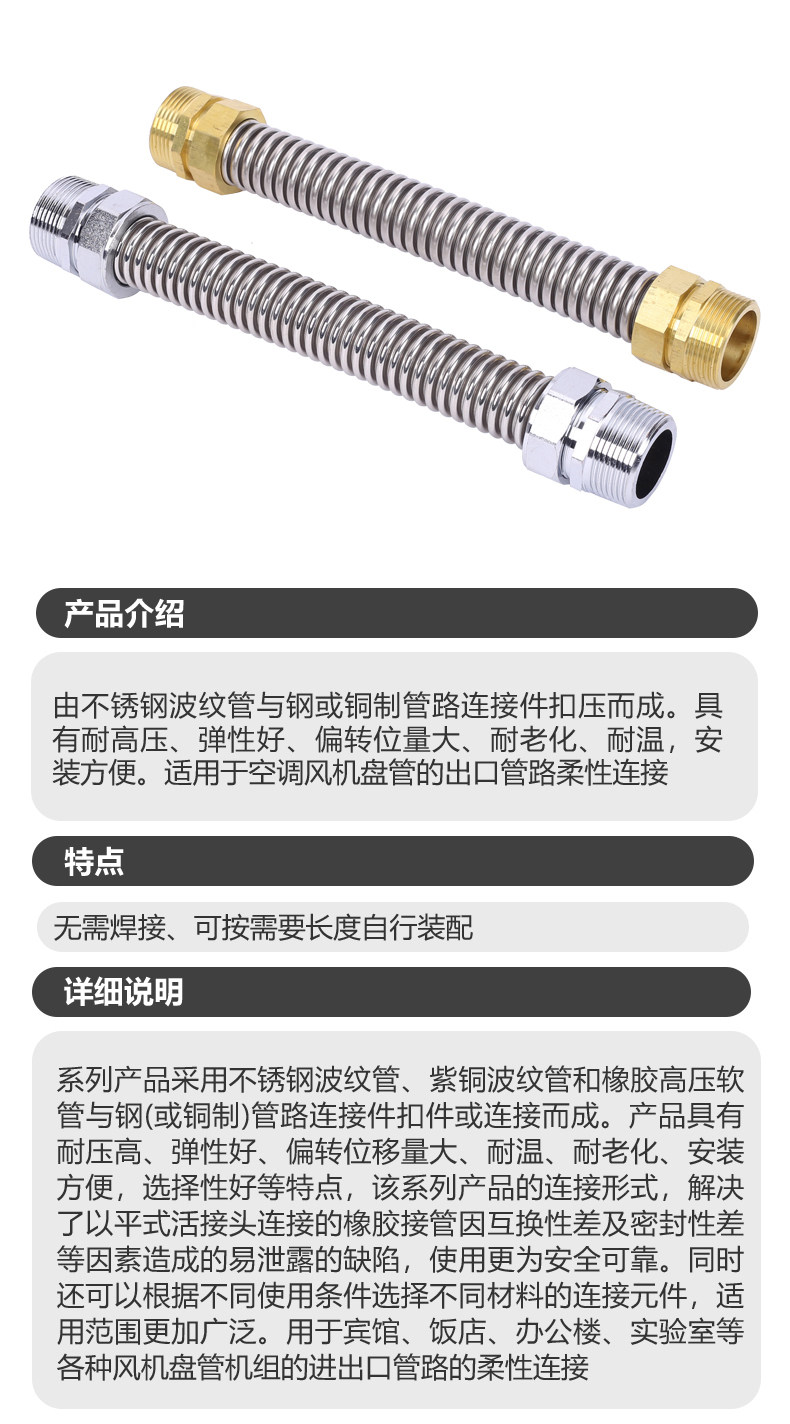 产品介绍

由不锈钢波纹管与钢或铜制管路连接件扣压而成。具有耐高压、弹性好、偏转位量大、耐老化、耐温，安装方便。适用于空调风机盘管的出口管路柔性连接

特点

无需焊接、可按需要长度自行装配

详细说明

系列产品采用不锈钢波纹管、紫铜波纹管和橡胶高压软管与钢(或铜制)管路连接件扣件或连接而成。产品具有耐压高、弹性好、偏转位移量大、耐温、耐老化、安装方便，选择性好等特点，该系列产品的连接形式，解决了以平式活接头连接的橡胶接管因互换性差及密封性差等因素造成的易泄露的缺陷，使用更为安全可靠。同时还可以根据不同使用条件选择不同材料的连接元件，适用范围更加广泛。用于宾馆、饭店、办公楼、实验室等各种风机盘管机组的进出口管路的柔性连接